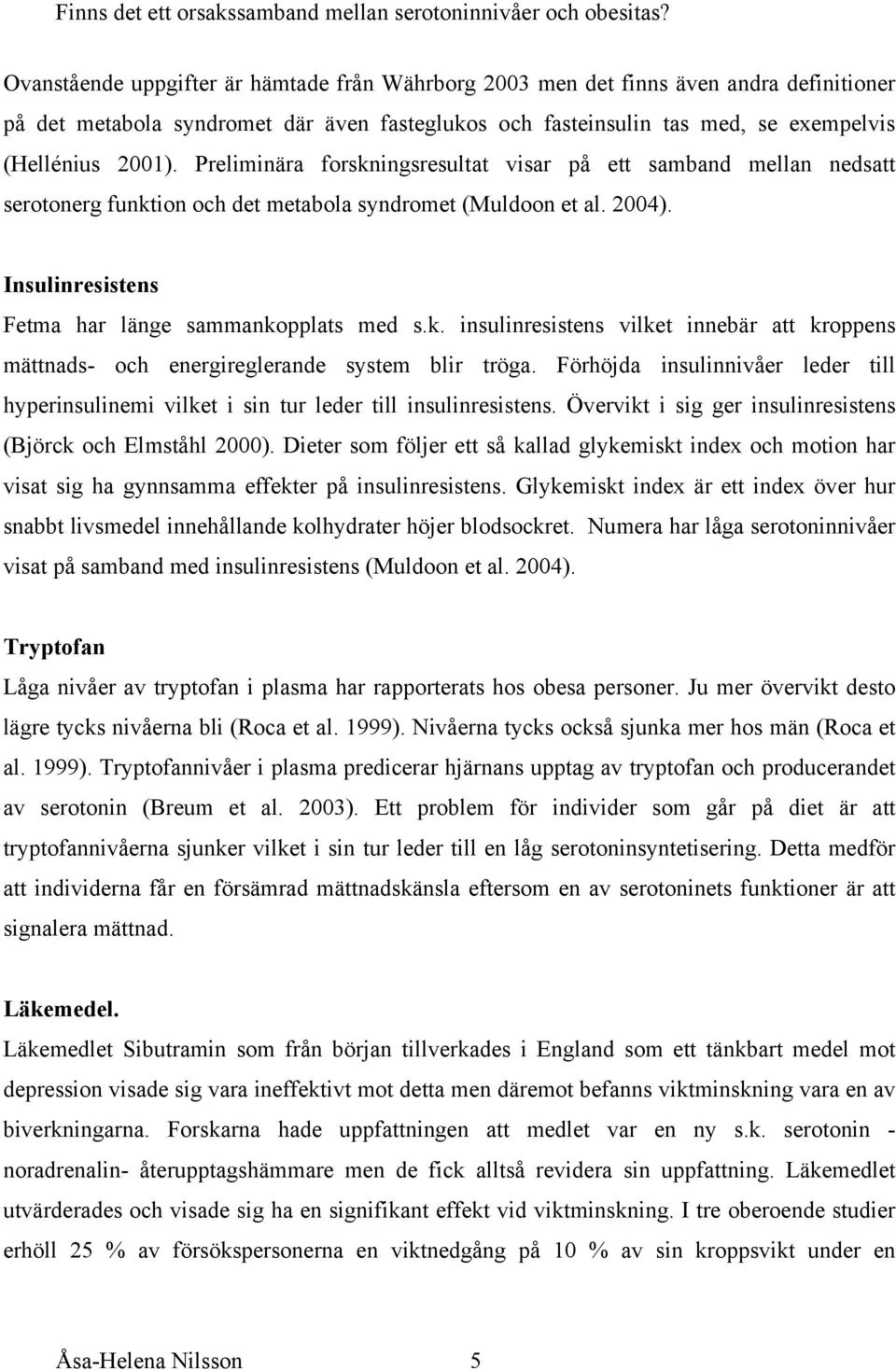 Finns det ett orsakssamband mellan serotoninnivåer och obesitas?

Ovanstående uppgifter är hämtade från Währborg 2003 men det finns även andra definitioner på det metabola syndromet där även fasteglukos och fasteinsulin tas med, se exempelvis (Hellénius 2001). Preliminära forskningsresultat visar på ett samband mellan nedsatt serotonerg funktion och det metabola syndromet (Muldoon et al. 2004).

Insulinresistens

Fetma har länge sammankopplats med s.k. insulinresistens vilket innebär att kroppens mättnads- och energireglerande system blir tröga. Förhöjda insulinnivåer leder till hyperinsulinemi vilket i sin tur leder till insulinresistens. Övervikt i sig ger insulinresistens (Björck och Elmståhl 2000). Dieter som följer ett så kallad glykemiskt index och motion har visat sig ha gynnsamma effekter på insulinresistens. Glykemiskt index är ett index över hur snabbt livsmedel innehållande kolhydrater höjer blodsockret. Numera har låga serotoninnivåer visat på samband med insulinresistens (Muldoon et al. 2004).

Tryptofan

Låga nivåer av tryptofan i plasma har rapporterats hos obesa personer. Ju mer övervikt desto lägre tycks nivåerna bli (Roca et al. 1999). Nivåerna tycks också sjunka mer hos män (Roca et al. 1999). Tryptofannivåer i plasma predicerar hjärnans upptag av tryptofan och producerandet av serotonin (Breum et al. 2003). Ett problem för individer som går på diet är att tryptofannivåerna sjunker vilket i sin tur leder till en låg serotoninsyntetisering. Detta medför att individerna får en försämrad mättnadskänsla eftersom en av serotoninets funktioner är att signalera mättnad.

Läkemedel.

Läkemedlet Sibutramin som från början tillverkades i England som ett tänkbart medel mot depression visade sig vara ineffektivt mot detta men däremot befanns viktminskning vara en av biverkningarna. Forskarna hade uppfattningen att medlet var en ny s.k. serotonin - noradrenalin- återupptagshämmare men de fick alltså revidera sin uppfattning. Läkemedlet utvärderades och visade sig ha en signifikant effekt vid viktminskning. I tre oberoende studier erhöll 25 % av försökspersonerna en viktnedgång på 10 % av sin kroppsvikt under en

Åsa-Helena Nilsson 5